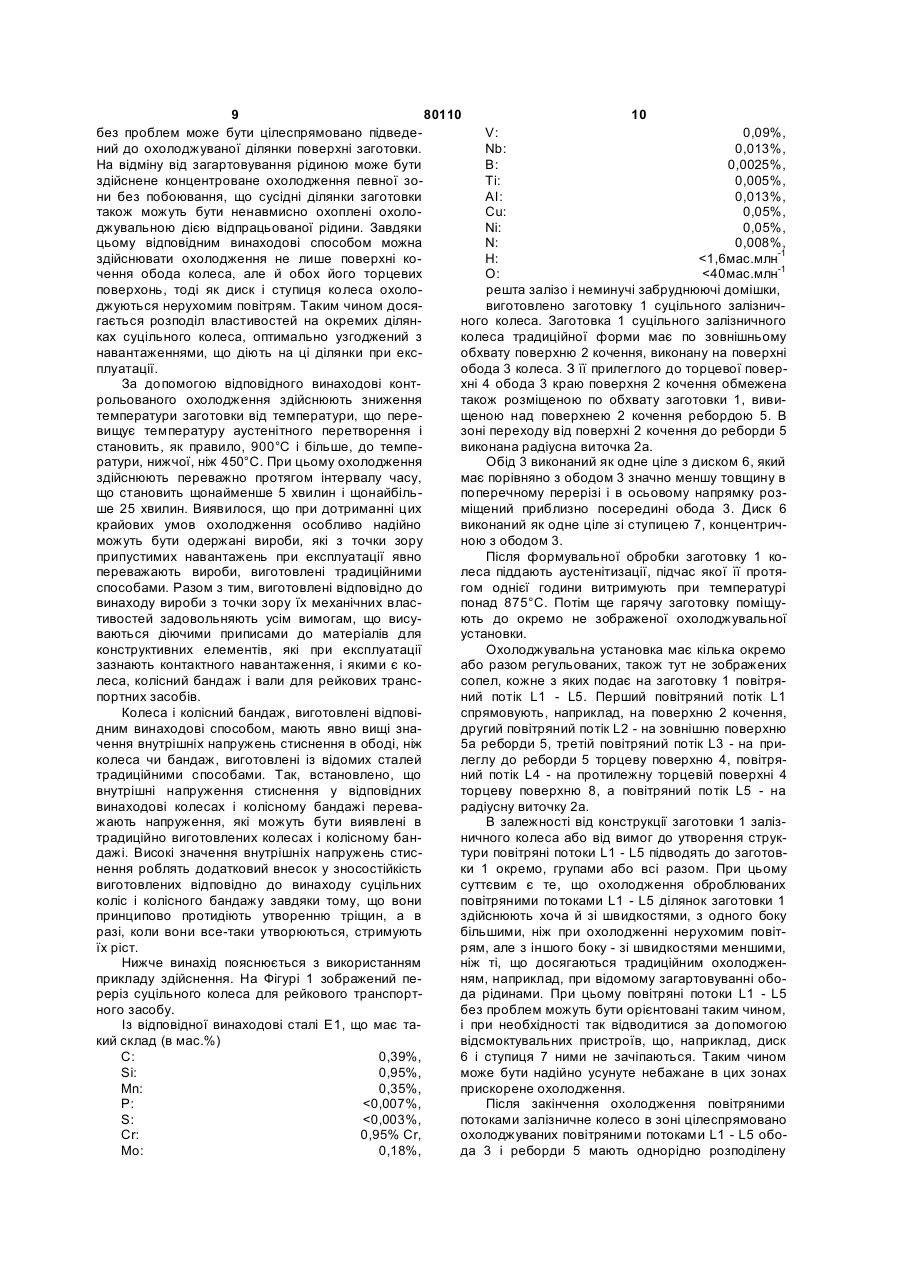 9 80110 10

без проблем може бути цілеспрямовано підведений до охолоджуваної ділянки поверхні заготовки. На відміну від загартовування рідиною може бути здійснене концентроване охолодження певної зони без побоювання, що сусідні ділянки заготовки також можуть бути ненавмисно охоплені охолоджувальною дією відпрацьованої рідини. Завдяки цьому відповідним винаходові способом можна здійснювати охолодження не лише поверхні кочення обода колеса, але й обох його торцевих поверхонь, тоді як диск і ступиця колеса охолоджуються нерухомим повітрям. Таким чином досягається розподіл властивостей на окремих ділянках суцільного колеса, оптимально узгоджений з навантаженнями, що діють на ці ділянки при експлуатації.

За допомогою відповідного винаходові контрольованого охолодження здійснюють зниження температури заготовки від температури, що перевищує температуру аустенітного перетворення і становить, як правило, 900°С і більше, до температури, нижчої, ніж 450°С. При цьому охолодження здійснюють переважно протягом інтервалу часу, що становить щонайменше 5 хвилин і щонайбільше 25 хвилин. Виявилося, що при дотриманні цих крайових умов охолодження особливо надійно можуть бути одержані вироби, які з точки зору припустимих навантажень при експлуатації явно переважають вироби, виготовлені традиційними способами. Разом з тим, виготовлені відповідно до винаходу вироби з точки зору їх механічних властивостей задовольняють усім вимогам, що висуваються діючими приписами до матеріалів для конструктивних елементів, які при експлуатації зазнають контактного навантаження, і якими є колеса, колісний бандаж і вали для рейкових транспортних засобів.

Колеса і колісний бандаж, виготовлені відповідним винаходові способом, мають явно вищі значення внутрішніх напружень стиснення в ободі, ніж колеса чи бандаж, виготовлені із відомих сталей традиційними способами. Так, встановлено, що внутрішні напруження стиснення у відповідних винаходові колесах і колісному бандажі переважають напруження, які можуть бути виявлені в традиційно виготовлених колесах і колісному бандажі. Високі значення внутрішніх напружень стиснення роблять додатковий внесок у зносостійкість виготовлених відповідно до винаходу суцільних коліс і колісного бандажу завдяки тому, що вони принципово протидіють утворенню тріщин, а в разі, коли вони все-таки утворюються, стримують їх ріст.

Нижче винахід пояснюється з використанням прикладу здійснення. На Фігурі 1 зображений переріз суцільного колеса для рейкового транспортного засобу.

Із відповідної винаходові сталі Е1, що має такий склад (в мас.%)

| | |
|---|---|
| C: | 0,39%, |
| Si: | 0,95%, |
| Mn: | 0,35%, |
| P: | <0,007%, |
| S: | <0,003%, |
| Cr: | 0,95% Cr, |
| Mo: | 0,18%, |
| V: | 0,09%, |
| Nb: | 0,013%, |
| B: | 0,0025%, |
| Ti: | 0,005%, |
| Al: | 0,013%, |
| Cu: | 0,05%, |
| Ni: | 0,05%, |
| N: | 0,008%, |
| H: | <1,6мас.млн$^{-1}$ |
| O: | <40мас.млн$^{-1}$ |

решта залізо і неминучі забруднюючі домішки, виготовлено заготовку 1 суцільного залізничного колеса. Заготовка 1 суцільного залізничного колеса традиційної форми має по зовнішньому обхвату поверхню 2 кочення, виконану на поверхні обода 3 колеса. З її прилеглого до торцевої поверхні 4 обода 3 краю поверхня 2 кочення обмежена також розміщеною по обхвату заготовки 1, вивищеною над поверхнею 2 кочення ребордою 5. В зоні переходу від поверхні 2 кочення до реборди 5 виконана радіусна виточка 2а.

Обід 3 виконаний як одне ціле з диском 6, який має порівняно з ободом 3 значно меншу товщину в поперечному перерізі і в осьовому напрямку розміщений приблизно посередині обода 3. Диск 6 виконаний як одне ціле зі ступицею 7, концентричною з ободом 3.

Після формувальної обробки заготовку 1 колеса піддають аустенітизації, підчас якої її протягом однієї години витримують при температурі понад 875°С. Потім ще гарячу заготовку поміщують до окремо не зображеної охолоджувальної установки.

Охолоджувальна установка має кілька окремо або разом регульованих, також тут не зображених сопел, кожне з яких подає на заготовку 1 повітряний потік L1 - L5. Перший повітряний потік L1 спрямовують, наприклад, на поверхню 2 кочення, другий повітряний потік L2 - на зовнішню поверхню 5а реборди 5, третій повітряний потік L3 - на прилеглу до реборди 5 торцеву поверхню 4, повітряний потік L4 - на протилежну торцевій поверхні 4 торцеву поверхню 8, а повітряний потік L5 - на радіусну виточку 2а.

В залежності від конструкції заготовки 1 залізничного колеса або від вимог до утворення структури повітряні потоки L1 - L5 підводять до заготовки 1 окремо, групами або всі разом. При цьому суттєвим є те, що охолодження оброблюваних повітряними потоками L1 - L5 ділянок заготовки 1 здійснюють хоча й зі швидкостями, з одного боку більшими, ніж при охолодженні нерухомим повітрям, але з іншого боку - зі швидкостями меншими, ніж ті, що досягаються традиційним охолодженням, наприклад, при відомому загартовуванні обода рідинами. При цьому повітряні потоки L1 - L5 без проблем можуть бути орієнтовані таким чином, і при необхідності так відводитися за допомогою відсмоктувальних пристроїв, що, наприклад, диск 6 і ступиця 7 ними не зачіпаються. Таким чином може бути надійно усунуте небажане в цих зонах прискорене охолодження.

Після закінчення охолодження повітряними потоками залізничне колесо в зоні цілеспрямовано охолоджуваних повітряними потоками L1 - L5 обода 3 і реборди 5 мають однорідно розподілену